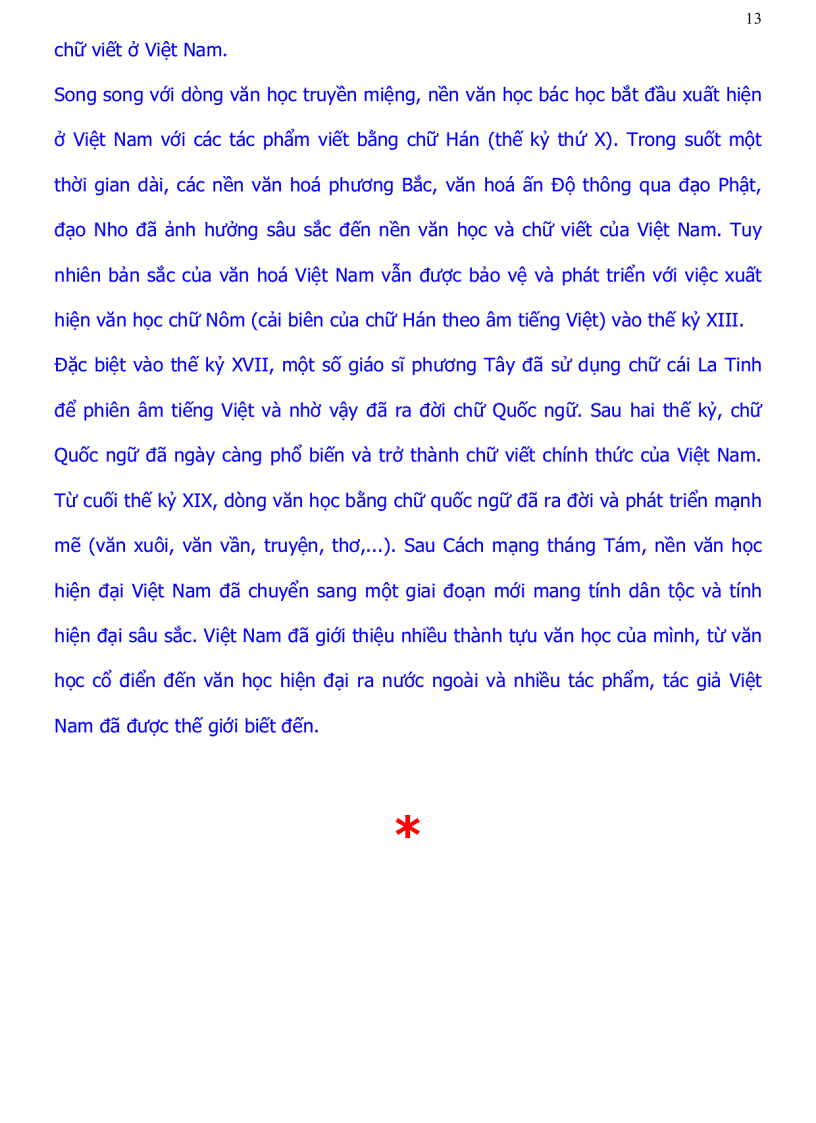 13

chữ viết ở Việt Nam.

Song song với dòng văn học truyền miệng, nền văn học bác học bắt đầu xuất hiện ở Việt Nam với các tác phẩm viết bằng chữ Hán (thế kỷ thứ X). Trong suốt một thời gian dài, các nền văn hoá phương Bắc, văn hoá ấn Độ thông qua đạo Phật, đạo Nho đã ảnh hưởng sâu sắc đến nền văn học và chữ viết của Việt Nam. Tuy nhiên bản sắc của văn hoá Việt Nam vẫn được bảo vệ và phát triển với việc xuất hiện văn học chữ Nôm (cải biên của chữ Hán theo âm tiếng Việt) vào thế kỷ XIII.

Đặc biệt vào thế kỷ XVII, một số giáo sĩ phương Tây đã sử dụng chữ cái La Tinh để phiên âm tiếng Việt và nhờ vậy đã ra đời chữ Quốc ngữ. Sau hai thế kỷ, chữ Quốc ngữ đã ngày càng phổ biến và trở thành chữ viết chính thức của Việt Nam. Từ cuối thế kỷ XIX, dòng văn học bằng chữ quốc ngữ đã ra đời và phát triển mạnh mẽ (văn xuôi, văn vần, truyện, thơ,...). Sau Cách mạng tháng Tám, nền văn học hiện đại Việt Nam đã chuyển sang một giai đoạn mới mang tính dân tộc và tính hiện đại sâu sắc. Việt Nam đã giới thiệu nhiều thành tựu văn học của mình, từ văn học cổ điển đến văn học hiện đại ra nước ngoài và nhiều tác phẩm, tác giả Việt Nam đã được thế giới biết đến.

*